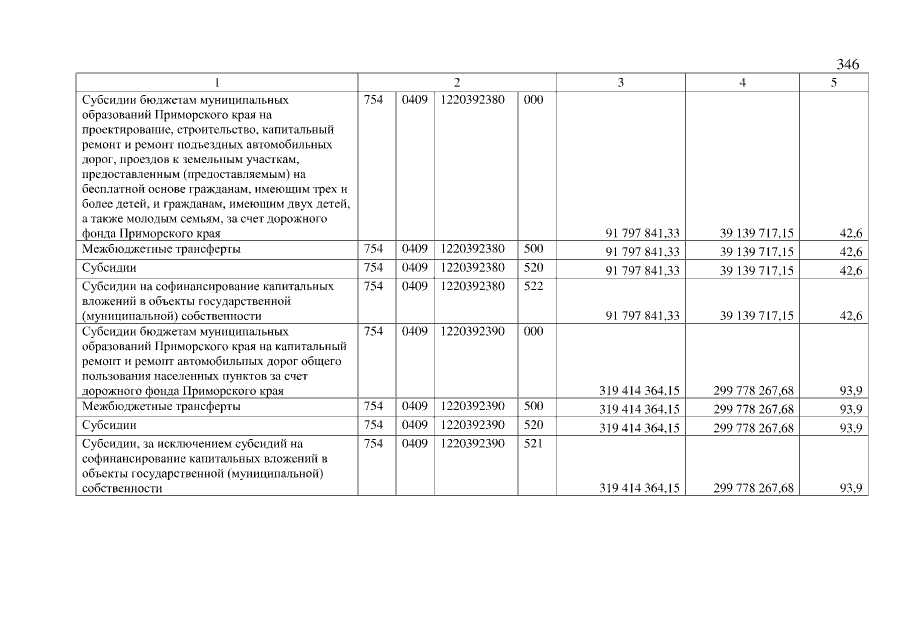 346

| 1 | 2 | | | | 3 | 4 | 5 |
|---|---|---|---|---|---|---|---|
| Субсидии бюджетам муниципальных образований Приморского края на проектирование, строительство, капитальный ремонт и ремонт подъездных автомобильных дорог, проездов к земельным участкам, предоставленным (предоставляемым) на бесплатной основе гражданам, имеющим трех и более детей, и гражданам, имеющим двух детей, а также молодым семьям, за счет дорожного фонда Приморского края | 754 | 0409 | 1220392380 | 000 | 91 797 841,33 | 39 139 717,15 | 42,6 |
| Межбюджетные трансферты | 754 | 0409 | 1220392380 | 500 | 91 797 841,33 | 39 139 717,15 | 42,6 |
| Субсидии | 754 | 0409 | 1220392380 | 520 | 91 797 841,33 | 39 139 717,15 | 42,6 |
| Субсидии на софинансирование капитальных вложений в объекты государственной (муниципальной) собственности | 754 | 0409 | 1220392380 | 522 | 91 797 841,33 | 39 139 717,15 | 42,6 |
| Субсидии бюджетам муниципальных образований Приморского края на капитальный ремонт и ремонт автомобильных дорог общего пользования населенных пунктов за счет дорожного фонда Приморского края | 754 | 0409 | 1220392390 | 000 | 319 414 364,15 | 299 778 267,68 | 93,9 |
| Межбюджетные трансферты | 754 | 0409 | 1220392390 | 500 | 319 414 364,15 | 299 778 267,68 | 93,9 |
| Субсидии | 754 | 0409 | 1220392390 | 520 | 319 414 364,15 | 299 778 267,68 | 93,9 |
| Субсидии, за исключением субсидий на софинансирование капитальных вложений в объекты государственной (муниципальной) собственности | 754 | 0409 | 1220392390 | 521 | 319 414 364,15 | 299 778 267,68 | 93,9 |